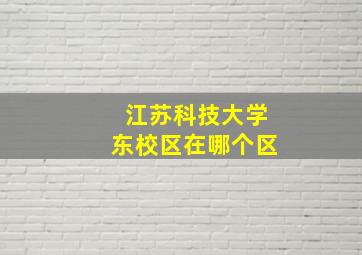 江苏科技大学
东校区在哪个区